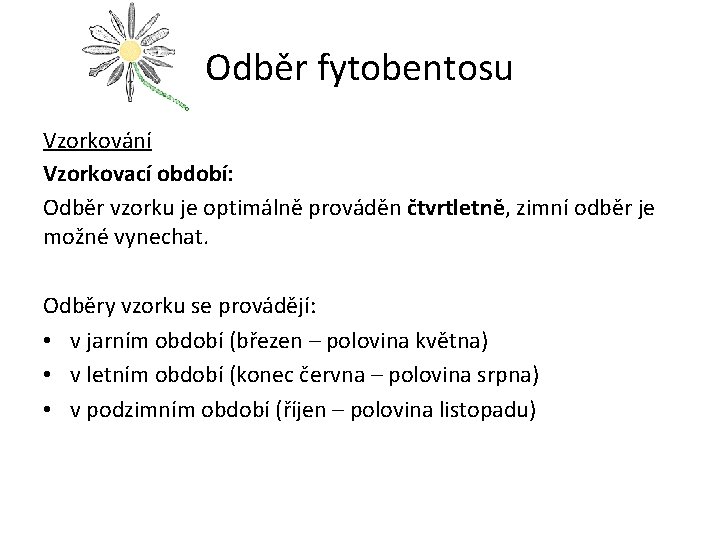 Odběr fytobentosu

Vzorkování
Vzorkovací období:
Odběr vzorku je optimálně prováděn čtvrtletně, zimní odběr je možné vynechat.

Odběry vzorku se provádějí:
• v jarním období (březen – polovina května)
• v letním období (konec června – polovina srpna)
• v podzimním období (říjen – polovina listopadu)